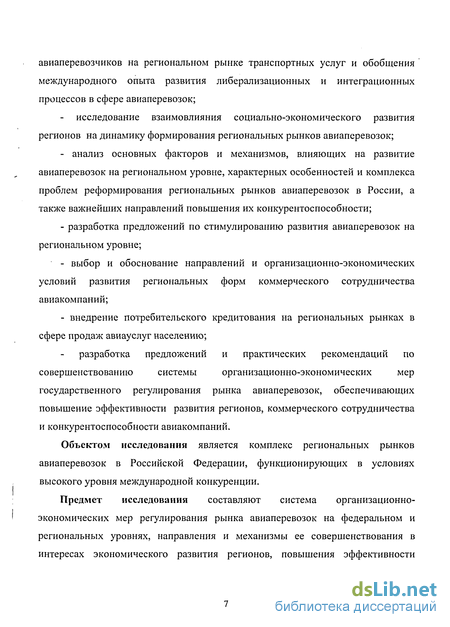 авиаперевозчиков на региональном рынке транспортных услуг и обобщения международного опыта развития либерализационных и интеграционных процессов в сфере авиаперевозок;

- исследование взаимовлияния социально-экономического развития регионов на динамику формирования региональных рынков авиаперевозок;

- анализ основных факторов и механизмов, влияющих на развитие авиаперевозок на региональном уровне, характерных особенностей и комплекса проблем реформирования региональных рынков авиаперевозок в России, а также важнейших направлений повышения их конкурентоспособности;

- разработка предложений по стимулированию развития авиаперевозок на региональном уровне;

- выбор и обоснование направлений и организационно-экономических условий развития региональных форм коммерческого сотрудничества авиакомпаний;

- внедрение потребительского кредитования на региональных рынках в сфере продаж авиауслуг населению;

- разработка предложений и практических рекомендаций по совершенствованию системы организационно-экономических мер государственного регулирования рынка авиаперевозок, обеспечивающих повышение эффективности развития регионов, коммерческого сотрудничества и конкурентоспособности авиакомпаний.

Объектом исследования является комплекс региональных рынков авиаперевозок в Российской Федерации, функционирующих в условиях высокого уровня международной конкуренции.

Предмет исследования составляют система организационно-экономических мер регулирования рынка авиаперевозок на федеральном и региональных уровнях, направления и механизмы ее совершенствования в интересах экономического развития регионов, повышения эффективности

7

dsLib.net
библиотека диссертаций